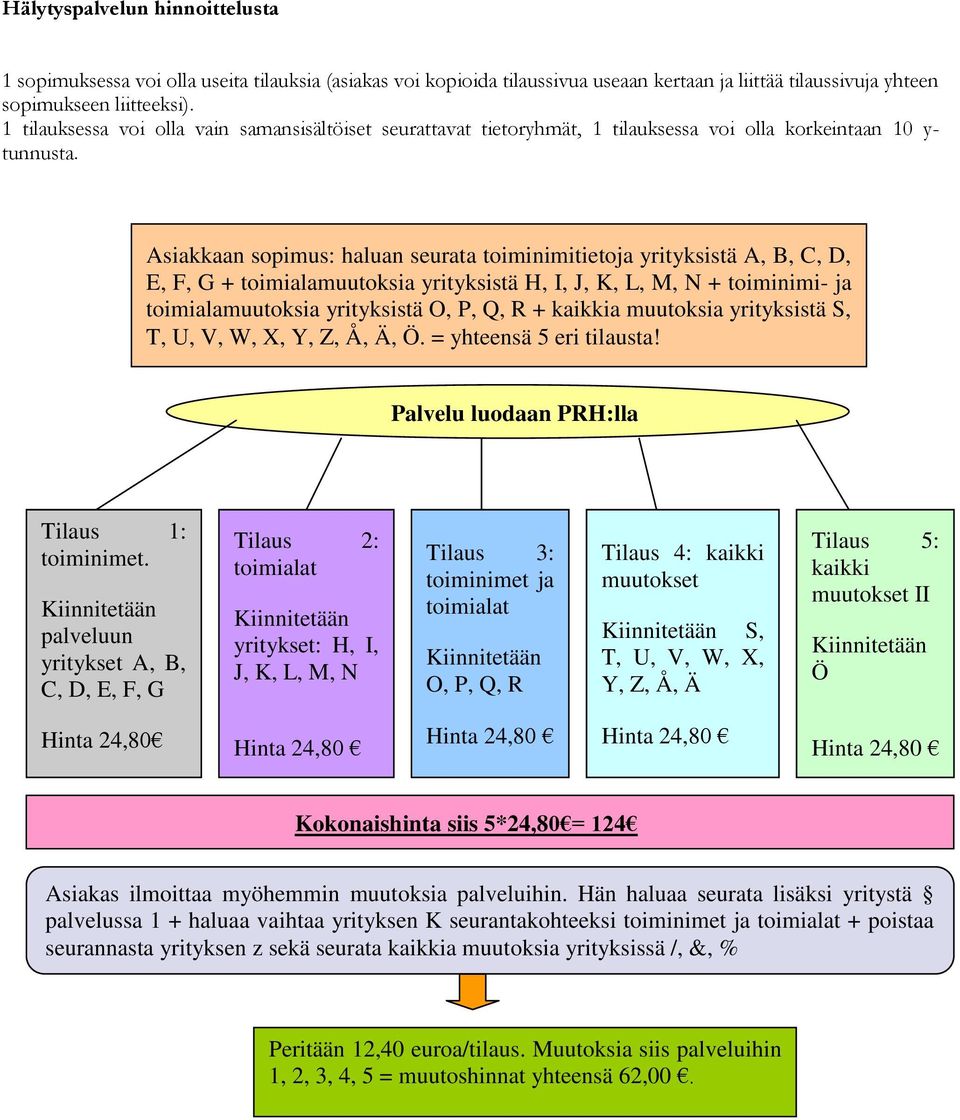 Hälytyspalvelun hinnoittelusta

1 sopimuksessa voi olla useita tilauksia (asiakas voi kopioida tilaussivua useaan kertaan ja liittää tilaussivuja yhteen sopimukseen liitteeksi).
1 tilauksessa voi olla vain samansisältöiset seurattavat tietoryhmät, 1 tilauksessa voi olla korkeintaan 10 y-tunnusta.

Asiakkaan sopimus: haluan seurata toiminimitietoja yrityksistä A, B, C, D, E, F, G + toimialamuutoksia yrityksistä H, I, J, K, L, M, N + toiminimi- ja toimialamuutoksia yrityksistä O, P, Q, R + kaikkia muutoksia yrityksistä S, T, U, V, W, X, Y, Z, Å, Ä, Ö. = yhteensä 5 eri tilausta!

Palvelu luodaan PRH:lla

Tilaus 1: toiminimet.

Kiinnitetään palveluun yritykset A, B, C, D, E, F, G

Hinta 24,80€

Tilaus 2: toimialat

Kiinnitetään yritykset: H, I, J, K, L, M, N

Hinta 24,80 €

Tilaus 3: toiminimet ja toimialat

Kiinnitetään O, P, Q, R

Hinta 24,80 €

Tilaus 4: kaikki muutokset

Kiinnitetään S, T, U, V, W, X, Y, Z, Å, Ä

Hinta 24,80 €

Tilaus 5: kaikki muutokset II

Kiinnitetään Ö

Hinta 24,80 €

Kokonaishinta siis 5*24,80€= 124€

Asiakas ilmoittaa myöhemmin muutoksia palveluihin. Hän haluaa seurata lisäksi yritystä § palvelussa 1 + haluaa vaihtaa yrityksen K seurantakohteeksi toiminimet ja toimialat + poistaa seurannasta yrityksen z sekä seurata kaikkia muutoksia yrityksissä /, &, %

Peritään 12,40 euroa/tilaus. Muutoksia siis palveluihin 1, 2, 3, 4, 5 = muutoshinnat yhteensä 62,00 €.